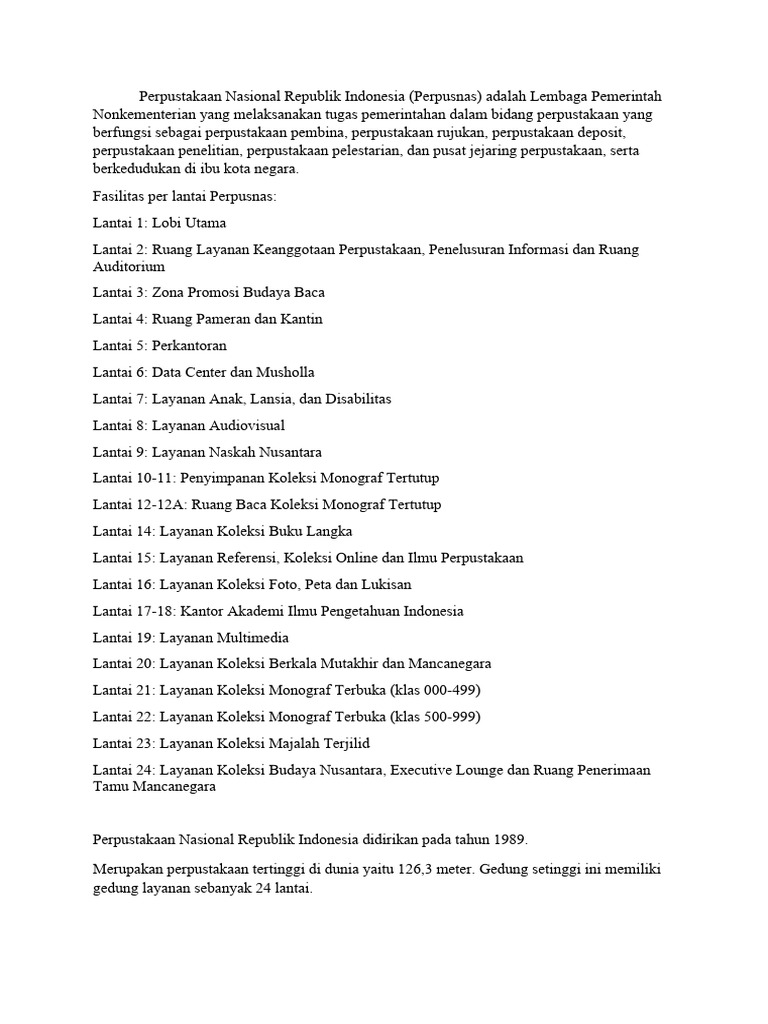 Perpustakaan Nasional Republik Indonesia (Perpusnas) adalah Lembaga Pemerintah Nonkementerian yang melaksanakan tugas pemerintahan dalam bidang perpustakaan yang berfungsi sebagai perpustakaan pembina, perpustakaan rujukan, perpustakaan deposit, perpustakaan penelitian, perpustakaan pelestarian, dan pusat jejaring perpustakaan, serta berkedudukan di ibu kota negara.

Fasilitas per lantai Perpusnas:

Lantai 1: Lobi Utama

Lantai 2: Ruang Layanan Keanggotaan Perpustakaan, Penelusuran Informasi dan Ruang Auditorium

Lantai 3: Zona Promosi Budaya Baca

Lantai 4: Ruang Pameran dan Kantin

Lantai 5: Perkantoran

Lantai 6: Data Center dan Musholla

Lantai 7: Layanan Anak, Lansia, dan Disabilitas

Lantai 8: Layanan Audiovisual

Lantai 9: Layanan Naskah Nusantara

Lantai 10-11: Penyimpanan Koleksi Monograf Tertutup

Lantai 12-12A: Ruang Baca Koleksi Monograf Tertutup

Lantai 14: Layanan Koleksi Buku Langka

Lantai 15: Layanan Referensi, Koleksi Online dan Ilmu Perpustakaan

Lantai 16: Layanan Koleksi Foto, Peta dan Lukisan

Lantai 17-18: Kantor Akademi Ilmu Pengetahuan Indonesia

Lantai 19: Layanan Multimedia

Lantai 20: Layanan Koleksi Berkala Mutakhir dan Mancanegara

Lantai 21: Layanan Koleksi Monograf Terbuka (klas 000-499)

Lantai 22: Layanan Koleksi Monograf Terbuka (klas 500-999)

Lantai 23: Layanan Koleksi Majalah Terjilid

Lantai 24: Layanan Koleksi Budaya Nusantara, Executive Lounge dan Ruang Penerimaan Tamu Mancanegara

Perpustakaan Nasional Republik Indonesia didirikan pada tahun 1989.

Merupakan perpustakaan tertinggi di dunia yaitu 126,3 meter. Gedung setinggi ini memiliki gedung layanan sebanyak 24 lantai.